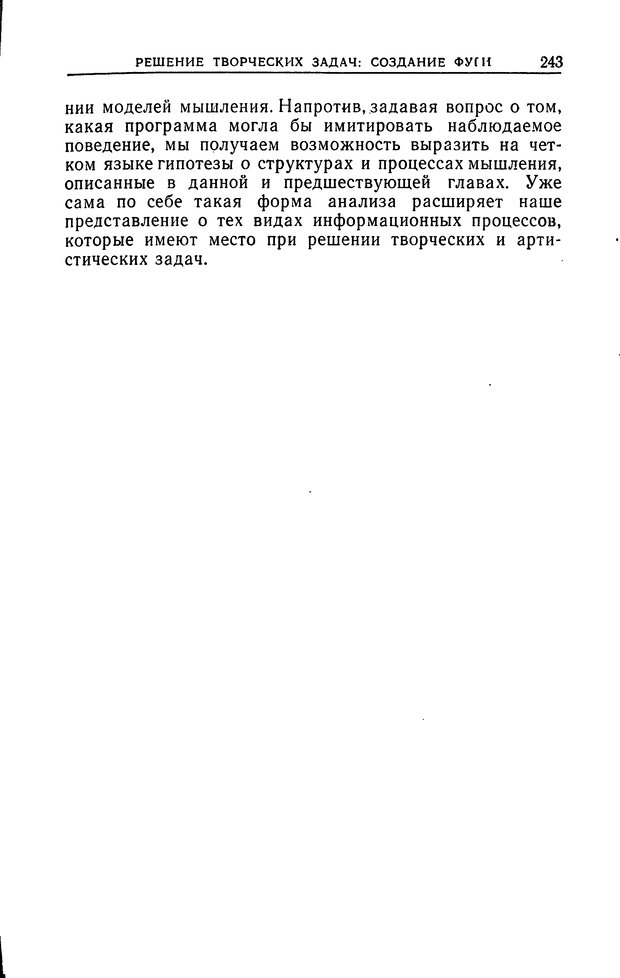 РЕШЕНИЕ ТВОРЧЕСКИХ ЗАДАЧ: СОЗДАНИЕ ФУГИ 243

нии моделей мышления. Напротив, задавая вопрос о том, какая программа могла бы имитировать наблюдаемое поведение, мы получаем возможность выразить на четком языке гипотезы о структурах и процессах мышления, описанные в данной и предшествующей главах. Уже сама по себе такая форма анализа расширяет наше представление о тех видах информационных процессов, которые имеют место при решении творческих и артистических задач.